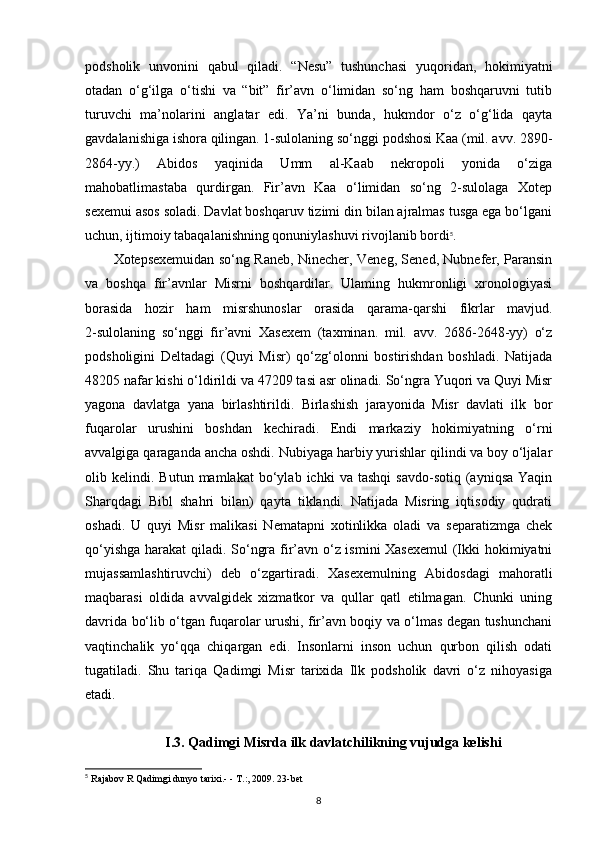 podsholik unvonini qabul qiladi. “Nesu” tushunchasi yuqoridan, hokimiyatni otadan o‘g‘ilga o‘tishi va “bit” fir’avn o‘limidan so‘ng ham boshqaruvni tutib turuvchi ma’nolarini anglatar edi. Ya’ni bunda, hukmdor o‘z o‘g‘lida qayta gavdalanishiga ishora qilingan. 1-sulolaning so‘nggi podshosi Kaa (mil. avv. 2890-2864-yy.) Abidos yaqinida Umm al-Kaab nekropoli yonida o‘ziga mahobatlimastaba qurdirgan. Fir’avn Kaa o‘limidan so‘ng 2-sulolaga Xotep sexemui asos soladi. Davlat boshqaruv tizimi din bilan ajralmas tusga ega bo‘lgani uchun, ijtimoiy tabaqalanishning qonuniylashuvi rivojlanib bordi$^5$.

Xotepsexemuidan so‘ng Raneb, Ninecher, Veneg, Sened, Nubnefer, Paransin va boshqa fir’avnlar Misrni boshqardilar. Ulaming hukmronligi xronologiyasi borasida hozir ham misrshunoslar orasida qarama-qarshi fikrlar mavjud. 2-sulolaning so‘nggi fir’avni Xasexem (taxminan. mil. avv. 2686-2648-yy) o‘z podsholigini Deltadagi (Quyi Misr) qo‘zg‘olonni bostirishdan boshladi. Natijada 48205 nafar kishi o‘ldirildi va 47209 tasi asr olinadi. So‘ngra Yuqori va Quyi Misr yagona davlatga yana birlashtirildi. Birlashish jarayonida Misr davlati ilk bor fuqarolar urushini boshdan kechiradi. Endi markaziy hokimiyatning o‘rni avvalgiga qaraganda ancha oshdi. Nubiyaga harbiy yurishlar qilindi va boy o‘ljalar olib kelindi. Butun mamlakat bo‘ylab ichki va tashqi savdo-sotiq (ayniqsa Yaqin Sharqdagi Bibl shahri bilan) qayta tiklandi. Natijada Misring iqtisodiy qudrati oshadi. U quyi Misr malikasi Nematapni xotinlikka oladi va separatizmga chek qo‘yishga harakat qiladi. So‘ngra fir’avn o‘z ismini Xasexemul (Ikki hokimiyatni mujassamlashtiruvchi) deb o‘zgartiradi. Xasexemulning Abidosdagi mahoratli maqbarasi oldida avvalgidek xizmatkor va qullar qatl etilmagan. Chunki uning davrida bo‘lib o‘tgan fuqarolar urushi, fir’avn boqiy va o‘lmas degan tushunchani vaqtinchalik yo‘qqa chiqargan edi. Insonlarni inson uchun qurbon qilish odati tugatiladi. Shu tariqa Qadimgi Misr tarixida Ilk podsholik davri o‘z nihoyasiga etadi.

I.3. Qadimgi Misrda ilk davlatchilikning vujudga kelishi

$^5$ Rajabov R Qadimgi dunyo tarixi.- - T.:, 2009. 23-bet

8